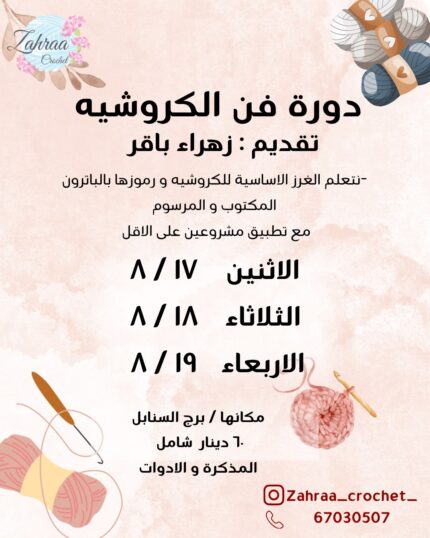 Zahraa
Crochet

دورة فن الكروشيه

تقديم : زهراء باقر

-نتعلم الغرز الاساسية للكروشيه و رموزها بالباترون المكتوب و المرسوم

مع تطبيق مشروعين على الاقل

الاثنين ١٧ / ٨

الثلاثاء ١٨ / ٨

الاربعاء ١٩ / ٨

مكانها / برج السنابل

٦٠ دينار شامل

المذكرة و الادوات

Zahraa_crochet_

67030507